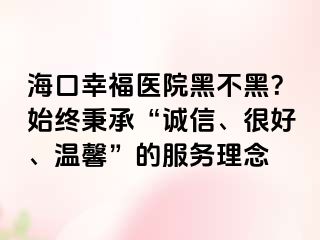 海口幸福医院黑不黑？始终秉承“诚信、很好、温馨”的服务理念